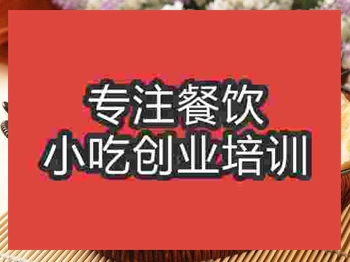 专注餐饮
小吃创业培训